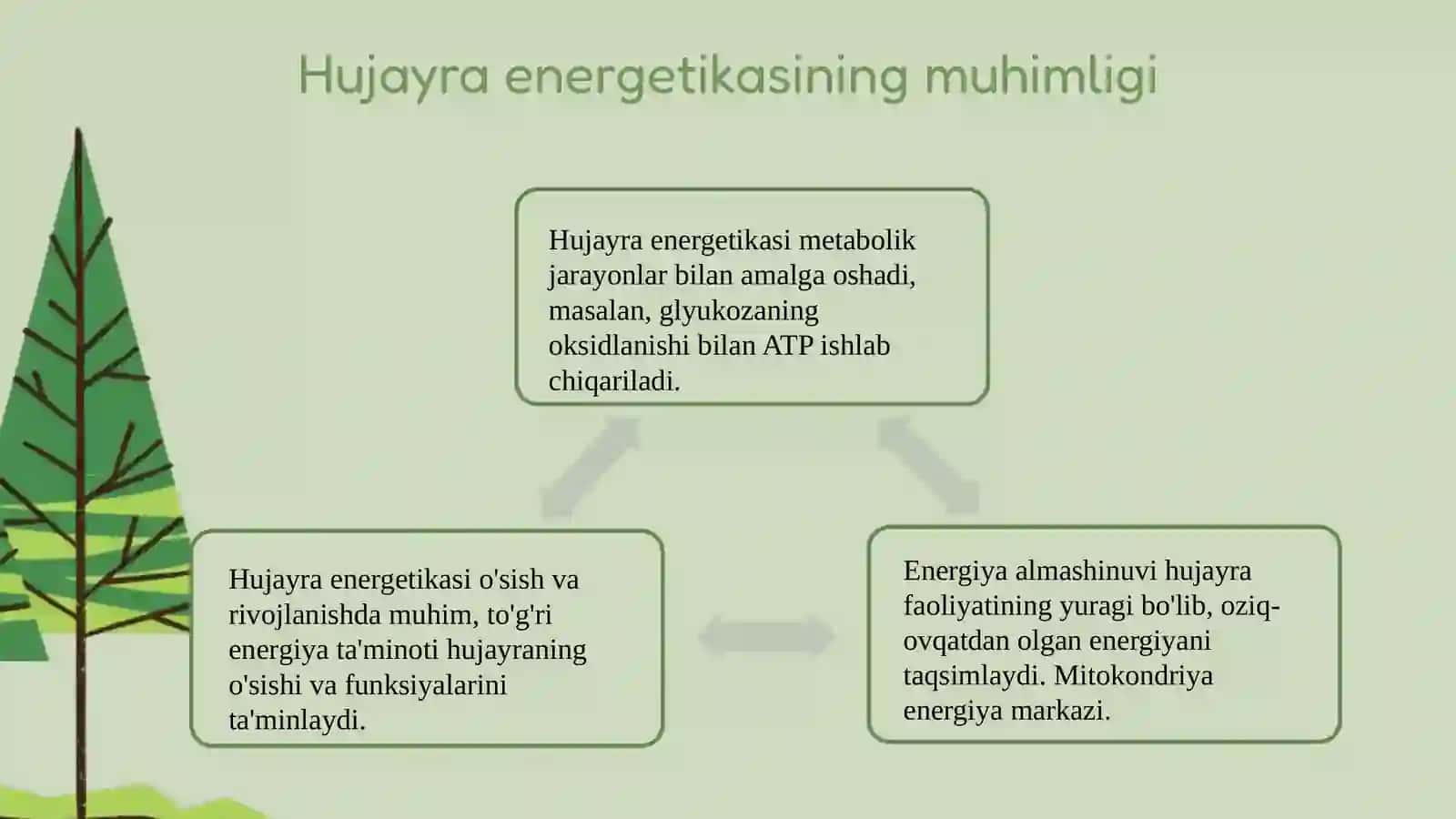 Hujayra energetikasining muhimligi

Hujayra energetikasi metabolik jarayonlar bilan amalga oshadi, masalan, glyukozaning oksidlanishi bilan ATP ishlab chiqariladi.

Hujayra energetikasi o'sish va rivojlanishda muhim, to'g'ri energiya ta'minoti hujayraning o'sishi va funksiyalarini ta'minlaydi.

Energiya almashinuvi hujayra faoliyatining yuragi bo'lib, oziq-ovqatdan olgan energiyani taqsimlaydi. Mitokondriya energiya markazi.